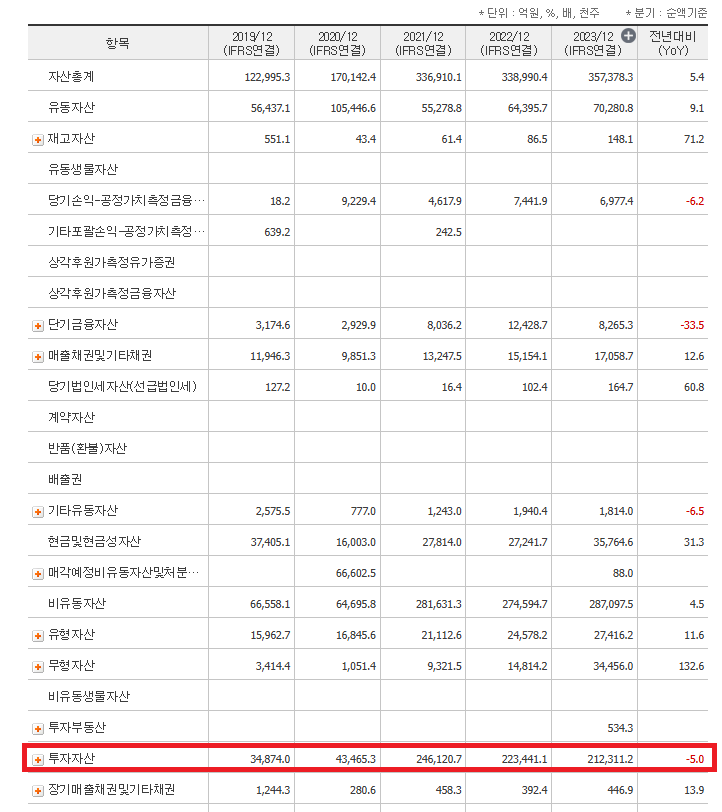 * 단위 : 억원, %, 배, 천주　　* 분기 : 순액기준

| 항목 | 2019/12 (IFRS연결) | 2020/12 (IFRS연결) | 2021/12 (IFRS연결) | 2022/12 (IFRS연결) | 2023/12 (IFRS연결) | 전년대비 (YoY) |
|---|---|---|---|---|---|---|
| 자산총계 | 122,995.3 | 170,142.4 | 336,910.1 | 338,990.4 | 357,378.3 | 5.4 |
| 유동자산 | 56,437.1 | 105,446.6 | 55,278.8 | 64,395.7 | 70,280.8 | 9.1 |
| 재고자산 | 551.1 | 43.4 | 61.4 | 86.5 | 148.1 | 71.2 |
| 유동생물자산 | | | | | | |
| 당기손익-공정가치측정금융… | 18.2 | 9,229.4 | 4,617.9 | 7,441.9 | 6,977.4 | -6.2 |
| 기타포괄손익-공정가치측정… | 639.2 | | 242.5 | | | |
| 상각후원가측정유가증권 | | | | | | |
| 상각후원가측정금융자산 | | | | | | |
| 단기금융자산 | 3,174.6 | 2,929.9 | 8,036.2 | 12,428.7 | 8,265.3 | -33.5 |
| 매출채권및기타채권 | 11,946.3 | 9,851.3 | 13,247.5 | 15,154.1 | 17,058.7 | 12.6 |
| 당기법인세자산(선급법인세) | 127.2 | 10.0 | 16.4 | 102.4 | 164.7 | 60.8 |
| 계약자산 | | | | | | |
| 반품(환불)자산 | | | | | | |
| 배출권 | | | | | | |
| 기타유동자산 | 2,575.5 | 777.0 | 1,243.0 | 1,940.4 | 1,814.0 | -6.5 |
| 현금및현금성자산 | 37,405.1 | 16,003.0 | 27,814.0 | 27,241.7 | 35,764.6 | 31.3 |
| 매각예정비유동자산및처분… | | 66,602.5 | | | 88.0 | |
| 비유동자산 | 66,558.1 | 64,695.8 | 281,631.3 | 274,594.7 | 287,097.5 | 4.5 |
| 유형자산 | 15,962.7 | 16,845.6 | 21,112.6 | 24,578.2 | 27,416.2 | 11.6 |
| 무형자산 | 3,414.4 | 1,051.4 | 9,321.5 | 14,814.2 | 34,456.0 | 132.6 |
| 비유동생물자산 | | | | | | |
| 투자부동산 | | | | | 534.3 | |
| 투자자산 | 34,874.0 | 43,465.3 | 246,120.7 | 223,441.1 | 212,311.2 | -5.0 |
| 장기매출채권및기타채권 | 1,244.3 | 280.6 | 458.3 | 392.4 | 446.9 | 13.9 |